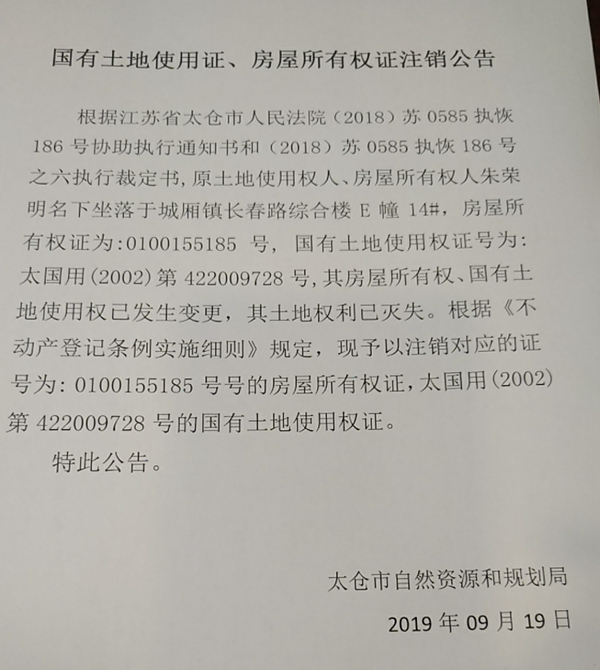 国有土地使用证、房屋所有权证注销公告

根据江苏省太仓市人民法院（2018）苏0585执恢186号协助执行通知书和（2018）苏0585执恢186号之六执行裁定书，原土地使用权人、房屋所有权人朱荣明名下坐落于城厢镇长春路综合楼E幢14#，房屋所有权证为:0100155185号，国有土地使用权证号为:太国用(2002)第422009728号，其房屋所有权、国有土地使用权已发生变更，其土地权利已灭失。根据《不动产登记条例实施细则》规定，现予以注销对应的证号为:0100155185号号的房屋所有权证，太国用(2002)第422009728号的国有土地使用权证。

特此公告。

太仓市自然资源和规划局

2019年09月19日